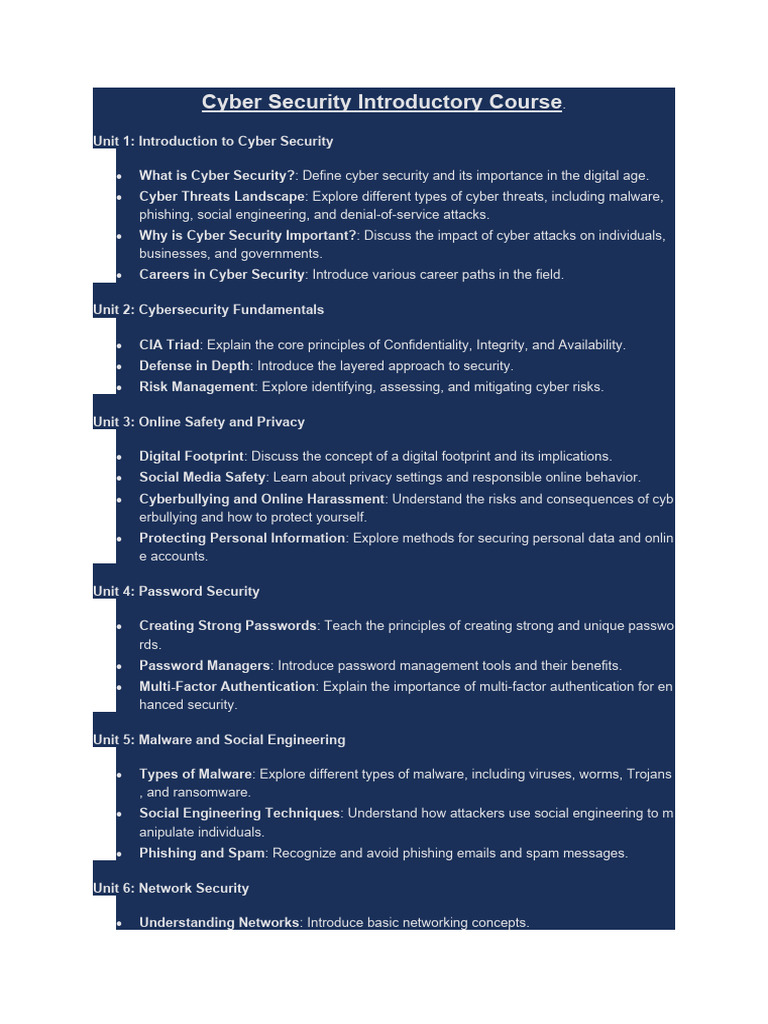 Cyber Security Introductory Course.

Unit 1: Introduction to Cyber Security

- What is Cyber Security?: Define cyber security and its importance in the digital age.
- Cyber Threats Landscape: Explore different types of cyber threats, including malware, phishing, social engineering, and denial-of-service attacks.
- Why is Cyber Security Important?: Discuss the impact of cyber attacks on individuals, businesses, and governments.
- Careers in Cyber Security: Introduce various career paths in the field.

Unit 2: Cybersecurity Fundamentals

- CIA Triad: Explain the core principles of Confidentiality, Integrity, and Availability.
- Defense in Depth: Introduce the layered approach to security.
- Risk Management: Explore identifying, assessing, and mitigating cyber risks.

Unit 3: Online Safety and Privacy

- Digital Footprint: Discuss the concept of a digital footprint and its implications.
- Social Media Safety: Learn about privacy settings and responsible online behavior.
- Cyberbullying and Online Harassment: Understand the risks and consequences of cyb erbullying and how to protect yourself.
- Protecting Personal Information: Explore methods for securing personal data and onlin e accounts.

Unit 4: Password Security

- Creating Strong Passwords: Teach the principles of creating strong and unique passwo rds.
- Password Managers: Introduce password management tools and their benefits.
- Multi-Factor Authentication: Explain the importance of multi-factor authentication for en hanced security.

Unit 5: Malware and Social Engineering

- Types of Malware: Explore different types of malware, including viruses, worms, Trojans , and ransomware.
- Social Engineering Techniques: Understand how attackers use social engineering to m anipulate individuals.
- Phishing and Spam: Recognize and avoid phishing emails and spam messages.

Unit 6: Network Security

- Understanding Networks: Introduce basic networking concepts.